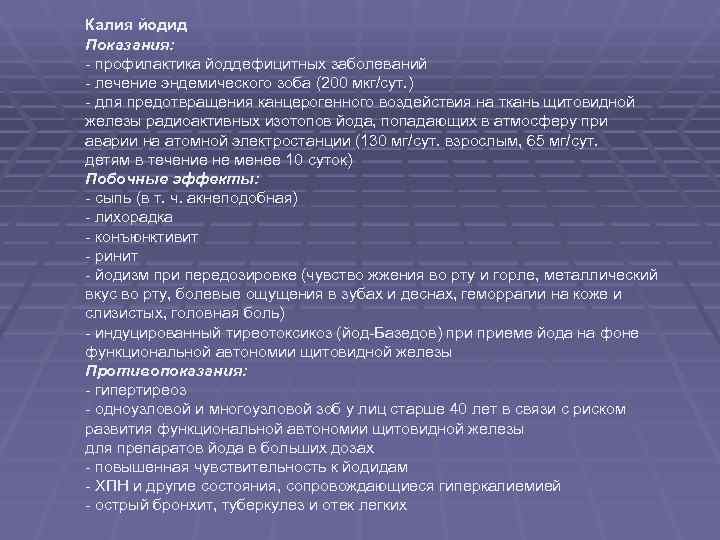 Калия йодид
Показания:
- профилактика йоддефицитных заболеваний
- лечение эндемического зоба (200 мкг/сут.)
- для предотвращения канцерогенного воздействия на ткань щитовидной железы радиоактивных изотопов йода, попадающих в атмосферу при аварии на атомной электростанции (130 мг/сут. взрослым, 65 мг/сут. детям в течение не менее 10 суток)
Побочные эффекты:
- сыпь (в т. ч. акнеподобная)
- лихорадка
- конъюнктивит
- ринит
- йодизм при передозировке (чувство жжения во рту и горле, металлический вкус во рту, болевые ощущения в зубах и деснах, геморрагии на коже и слизистых, головная боль)
- индуцированный тиреотоксикоз (йод-Базедов) при приеме йода на фоне функциональной автономии щитовидной железы
Противопоказания:
- гипертиреоз
- одноузловой и многоузловой зоб у лиц старше 40 лет в связи с риском развития функциональной автономии щитовидной железы
для препаратов йода в больших дозах
- повышенная чувствительность к йодидам
- ХПН и другие состояния, сопровождающиеся гиперкалиемией
- острый бронхит, туберкулез и отек легких